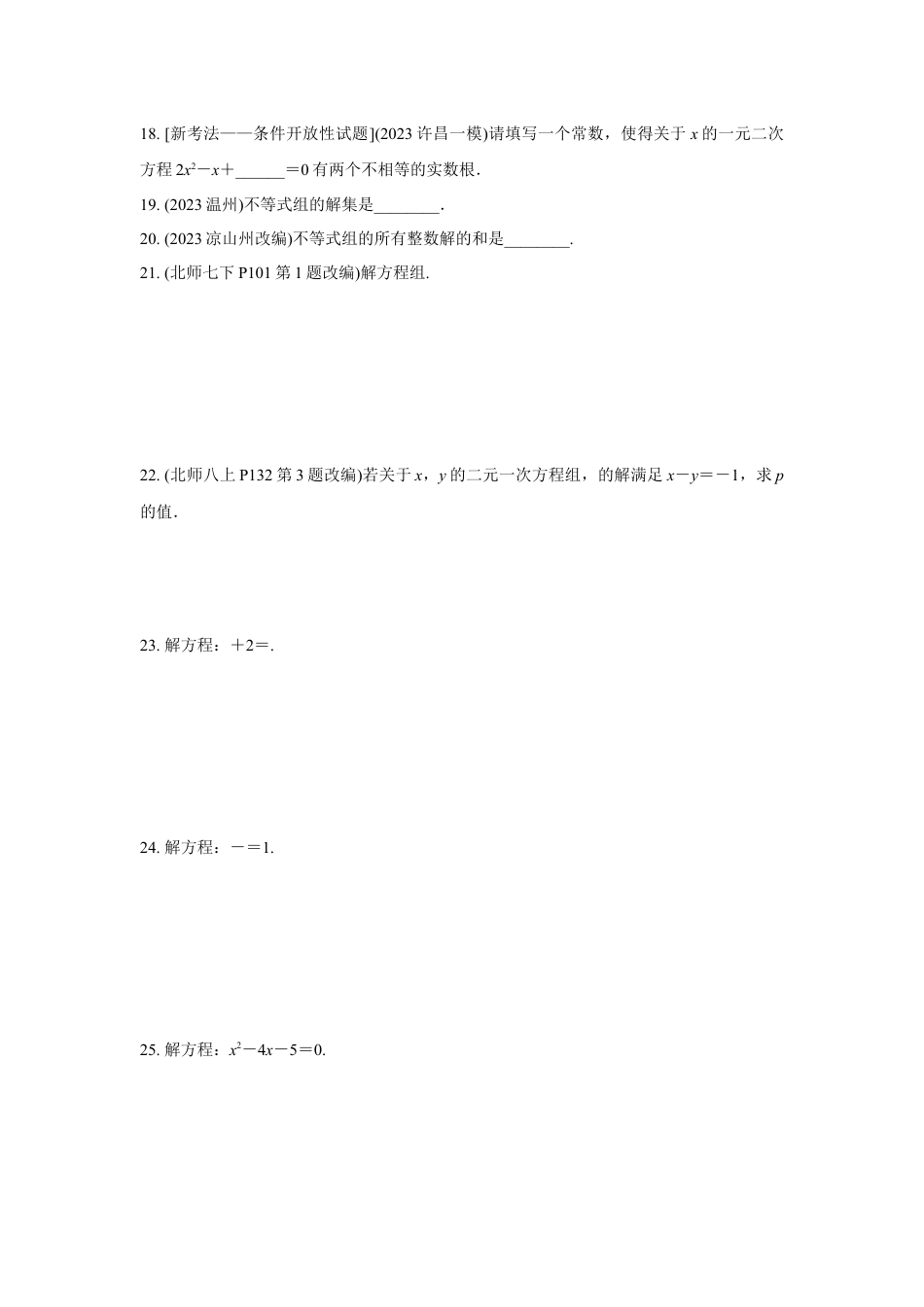 18. [新考法——条件开放性试题](2023 许昌一模)请填写一个常数，使得关于 $x$ 的一元二次方程 $2x^2-x+$______$=0$ 有两个不相等的实数根．

19. (2023 温州)不等式组的解集是________.

20. (2023 凉山州改编)不等式组的所有整数解的和是________.

21. (北师七下 P101 第 1 题改编)解方程组.

22. (北师八上 P132 第 3 题改编)若关于 $x$，$y$ 的二元一次方程组，的解满足 $x-y=-1$，求 $p$ 的值．

23. 解方程：$+2=$.

24. 解方程：$-=1$.

25. 解方程：$x^2-4x-5=0$.